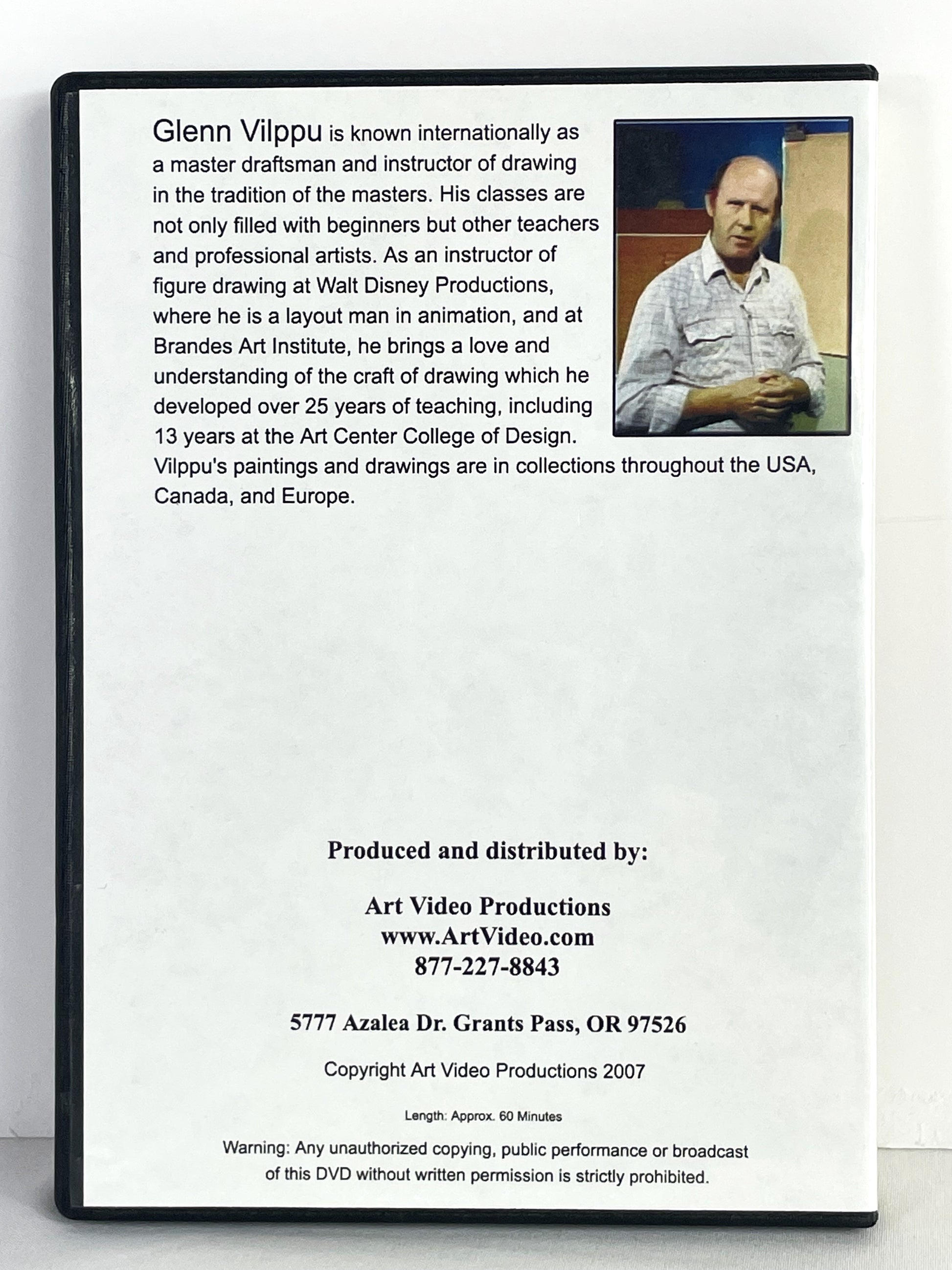 Glenn Vilppu is known internationally as a master draftsman and instructor of drawing in the tradition of the masters. His classes are not only filled with beginners but other teachers and professional artists. As an instructor of figure drawing at Walt Disney Productions, where he is a layout man in animation, and at Brandes Art Institute, he brings a love and understanding of the craft of drawing which he developed over 25 years of teaching, including 13 years at the Art Center College of Design. Vilppu's paintings and drawings are in collections throughout the USA, Canada, and Europe.

Produced and distributed by:

Art Video Productions
www.ArtVideo.com
877-227-8843

5777 Azalea Dr. Grants Pass, OR 97526

Copyright Art Video Productions 2007

Length: Approx. 60 Minutes

Warning: Any unauthorized copying, public performance or broadcast of this DVD without written permission is strictly prohibited.